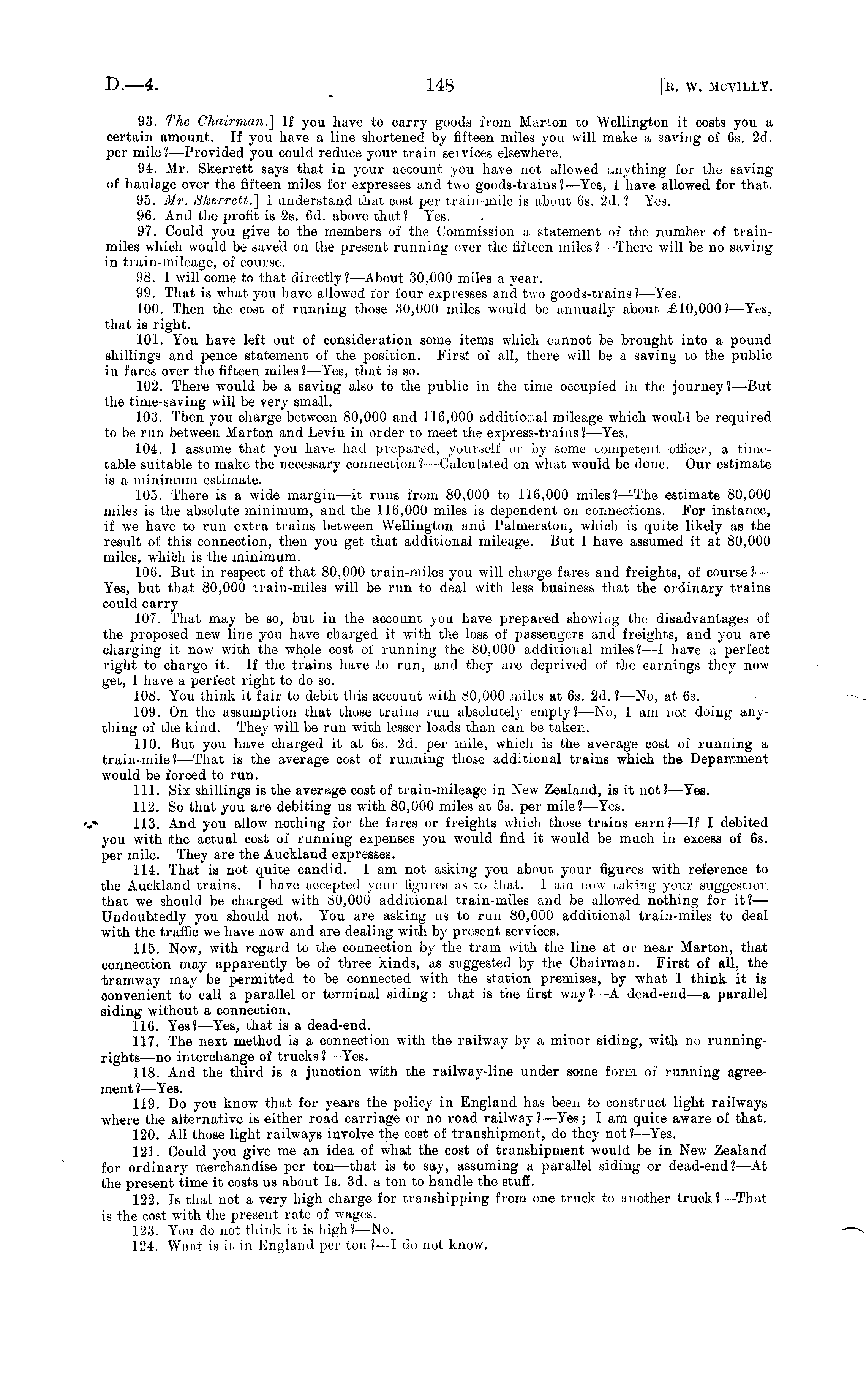 D.—4. 148 [R. W. MCVILLY.

93. The Chairman.] If you have to carry goods from Marton to Wellington it costs you a certain amount. If you have a line shortened by fifteen miles you will make a saving of 6s. 2d. per mile?—Provided you could reduce your train services elsewhere.

94. Mr. Skerrett says that in your account you have not allowed anything for the saving of haulage over the fifteen miles for expresses and two goods-trains?—Yes, I have allowed for that.

95. Mr. Skerrett.] I understand that cost per train-mile is about 6s. 2d.?—Yes.

96. And the profit is 2s. 6d. above that?—Yes.

97. Could you give to the members of the Commission a statement of the number of train-miles which would be saved on the present running over the fifteen miles?—There will be no saving in train-mileage, of course.

98. I will come to that directly?—About 30,000 miles a year.

99. That is what you have allowed for four expresses and two goods-trains?—Yes.

100. Then the cost of running those 30,000 miles would be annually about £10,000?—Yes, that is right.

101. You have left out of consideration some items which cannot be brought into a pound shillings and pence statement of the position. First of all, there will be a saving to the public in fares over the fifteen miles?—Yes, that is so.

102. There would be a saving also to the public in the time occupied in the journey?—But the time-saving will be very small.

103. Then you charge between 80,000 and 116,000 additional mileage which would be required to be run between Marton and Levin in order to meet the express-trains?—Yes.

104. I assume that you have had prepared, yourself or by some competent officer, a time-table suitable to make the necessary connection?—Calculated on what would be done. Our estimate is a minimum estimate.

105. There is a wide margin—it runs from 80,000 to 116,000 miles?—The estimate 80,000 miles is the absolute minimum, and the 116,000 miles is dependent on connections. For instance, if we have to run extra trains between Wellington and Palmerston, which is quite likely as the result of this connection, then you get that additional mileage. But I have assumed it at 80,000 miles, which is the minimum.

106. But in respect of that 80,000 train-miles you will charge fares and freights, of course?—Yes, but that 80,000 train-miles will be run to deal with less business that the ordinary trains could carry

107. That may be so, but in the account you have prepared showing the disadvantages of the proposed new line you have charged it with the loss of passengers and freights, and you are charging it now with the whole cost of running the 80,000 additional miles?—I have a perfect right to charge it. If the trains have to run, and they are deprived of the earnings they now get, I have a perfect right to do so.

108. You think it fair to debit this account with 80,000 miles at 6s. 2d.?—No, at 6s.

109. On the assumption that those trains run absolutely empty?—No, I am not doing anything of the kind. They will be run with lesser loads than can be taken.

110. But you have charged it at 6s. 2d. per mile, which is the average cost of running a train-mile?—That is the average cost of running those additional trains which the Department would be forced to run.

111. Six shillings is the average cost of train-mileage in New Zealand, is it not?—Yes.

112. So that you are debiting us with 80,000 miles at 6s. per mile?—Yes.

113. And you allow nothing for the fares or freights which those trains earn?—If I debited you with the actual cost of running expenses you would find it would be much in excess of 6s. per mile. They are the Auckland expresses.

114. That is not quite candid. I am not asking you about your figures with reference to the Auckland trains. I have accepted your figures as to that. I am now taking your suggestion that we should be charged with 80,000 additional train-miles and be allowed nothing for it?—Undoubtedly you should not. You are asking us to run 80,000 additional train-miles to deal with the traffic we have now and are dealing with by present services.

115. Now, with regard to the connection by the tram with the line at or near Marton, that connection may apparently be of three kinds, as suggested by the Chairman. First of all, the tramway may be permitted to be connected with the station premises, by what I think it is convenient to call a parallel or terminal siding: that is the first way?—A dead-end—a parallel siding without a connection.

116. Yes?—Yes, that is a dead-end.

117. The next method is a connection with the railway by a minor siding, with no running-rights—no interchange of trucks?—Yes.

118. And the third is a junction with the railway-line under some form of running agreement?—Yes.

119. Do you know that for years the policy in England has been to construct light railways where the alternative is either road carriage or no road railway?—Yes; I am quite aware of that.

120. All those light railways involve the cost of transhipment, do they not?—Yes.

121. Could you give me an idea of what the cost of transhipment would be in New Zealand for ordinary merchandise per ton—that is to say, assuming a parallel siding or dead-end?—At the present time it costs us about 1s. 3d. a ton to handle the stuff.

122. Is that not a very high charge for transhipping from one truck to another truck?—That is the cost with the present rate of wages.

123. You do not think it is high?—No.

124. What is it in England per ton?—I do not know.